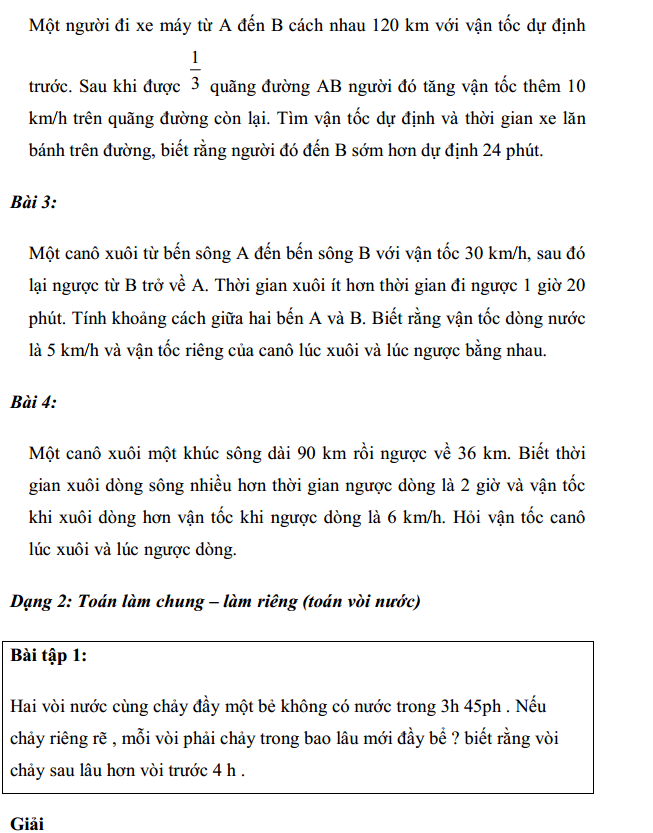 Một người đi xe máy từ A đến B cách nhau 120 km với vận tốc dự định trước. Sau khi được $\frac{1}{3}$ quãng đường AB người đó tăng vận tốc thêm 10 km/h trên quãng đường còn lại. Tìm vận tốc dự định và thời gian xe lăn bánh trên đường, biết rằng người đó đến B sớm hơn dự định 24 phút.

Bài 3:

Một canô xuôi từ bến sông A đến bến sông B với vận tốc 30 km/h, sau đó lại ngược từ B trở về A. Thời gian xuôi ít hơn thời gian đi ngược 1 giờ 20 phút. Tính khoảng cách giữa hai bến A và B. Biết rằng vận tốc dòng nước là 5 km/h và vận tốc riêng của canô lúc xuôi và lúc ngược bằng nhau.

Bài 4:

Một canô xuôi một khúc sông dài 90 km rồi ngược về 36 km. Biết thời gian xuôi dòng sông nhiều hơn thời gian ngược dòng là 2 giờ và vận tốc khi xuôi dòng hơn vận tốc khi ngược dòng là 6 km/h. Hỏi vận tốc canô lúc xuôi và lúc ngược dòng.

Dạng 2: Toán làm chung – làm riêng (toán vòi nước)

Bài tập 1:

Hai vòi nước cùng chảy đầy một bẻ không có nước trong 3h 45ph . Nếu chảy riêng rẽ , mỗi vòi phải chảy trong bao lâu mới đầy bể ? biết rằng vòi chảy sau lâu hơn vòi trước 4 h .

Giải